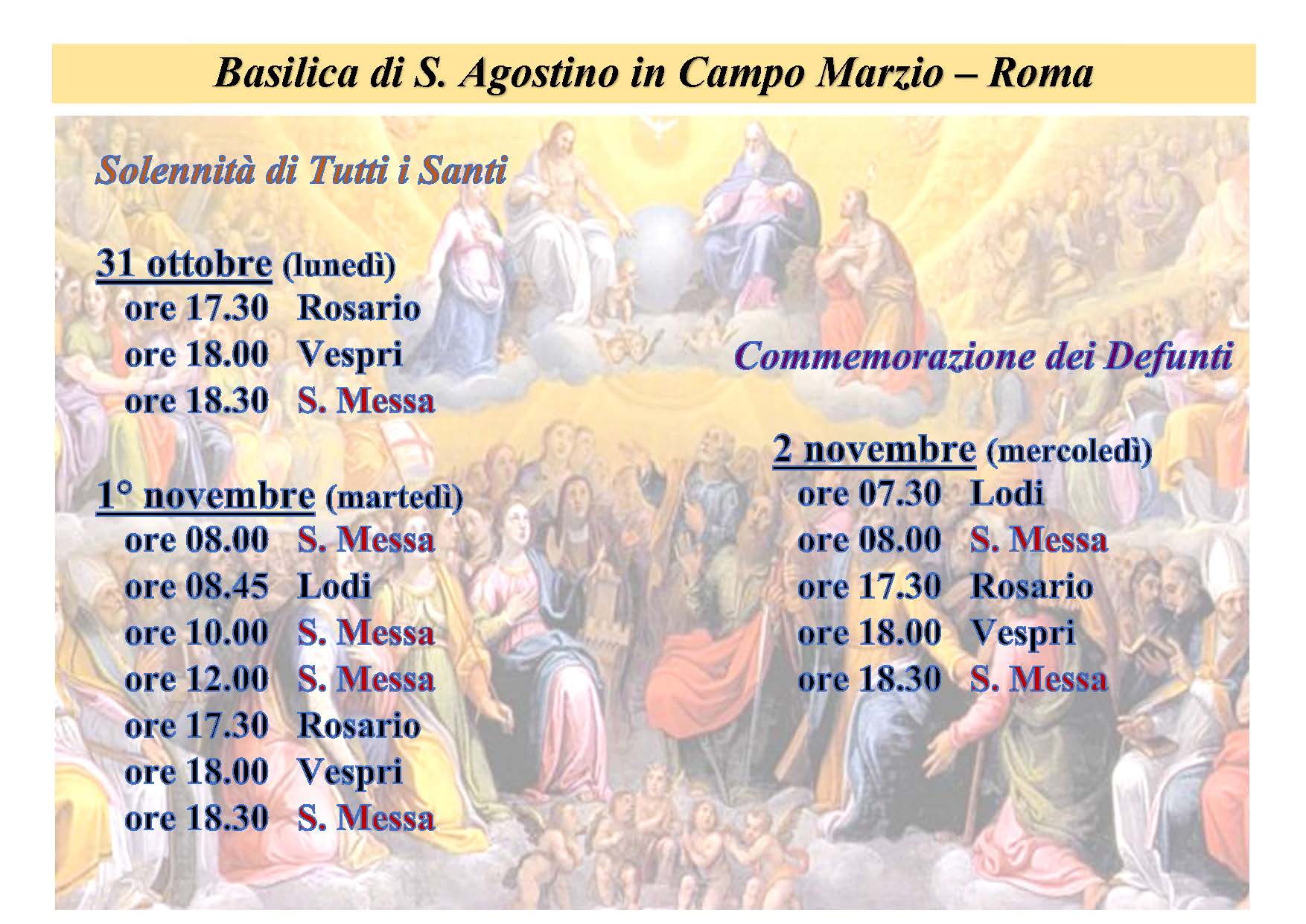 Basilica di S. Agostino in Campo Marzio – Roma

Solennità di Tutti i Santi

31 ottobre (lunedì)
ore 17.30 Rosario
ore 18.00 Vespri
ore 18.30 S. Messa

1° novembre (martedì)
ore 08.00 S. Messa
ore 08.45 Lodi
ore 10.00 S. Messa
ore 12.00 S. Messa
ore 17.30 Rosario
ore 18.00 Vespri
ore 18.30 S. Messa

Commemorazione dei Defunti

2 novembre (mercoledì)
ore 07.30 Lodi
ore 08.00 S. Messa
ore 17.30 Rosario
ore 18.00 Vespri
ore 18.30 S. Messa